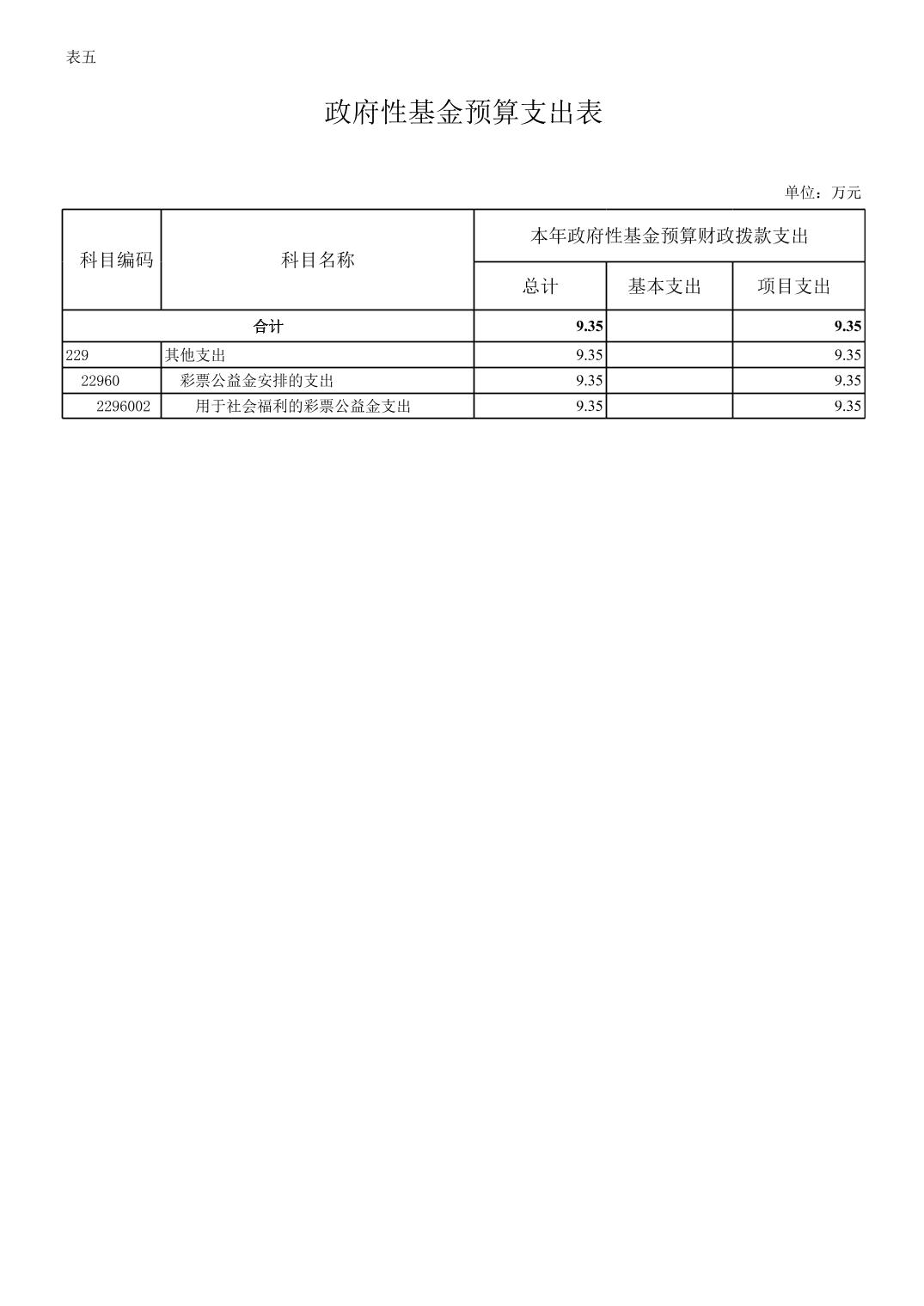 表五

政府性基金预算支出表

单位：万元

| 科目编码 | 科目名称 | 本年政府性基金预算财政拨款支出 | | |
|---|---|---|---|---|
| | | 总计 | 基本支出 | 项目支出 |
| 合计 | | 9.35 | | 9.35 |
| 229 | 其他支出 | 9.35 | | 9.35 |
| 22960 | 彩票公益金安排的支出 | 9.35 | | 9.35 |
| 2296002 | 用于社会福利的彩票公益金支出 | 9.35 | | 9.35 |